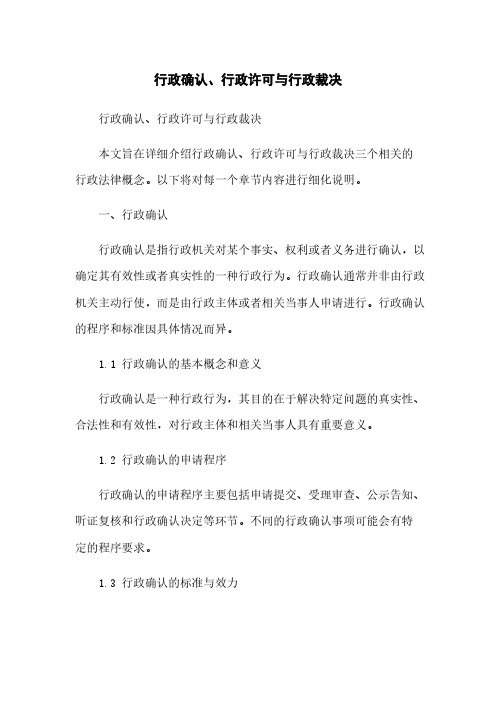 行政确认、行政许可与行政裁决

行政确认、行政许可与行政裁决

本文旨在详细介绍行政确认、行政许可与行政裁决三个相关的行政法律概念。以下将对每一个章节内容进行细化说明。

一、行政确认

行政确认是指行政机关对某个事实、权利或者义务进行确认，以确定其有效性或者真实性的一种行政行为。行政确认通常并非由行政机关主动行使，而是由行政主体或者相关当事人申请进行。行政确认的程序和标准因具体情况而异。

1.1 行政确认的基本概念和意义

行政确认是一种行政行为，其目的在于解决特定问题的真实性、合法性和有效性，对行政主体和相关当事人具有重要意义。

1.2 行政确认的申请程序

行政确认的申请程序主要包括申请提交、受理审查、公示告知、听证复核和行政确认决定等环节。不同的行政确认事项可能会有特定的程序要求。

1.3 行政确认的标准与效力